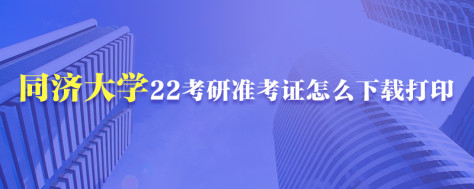 同济大学22考研准考证怎么下载打印